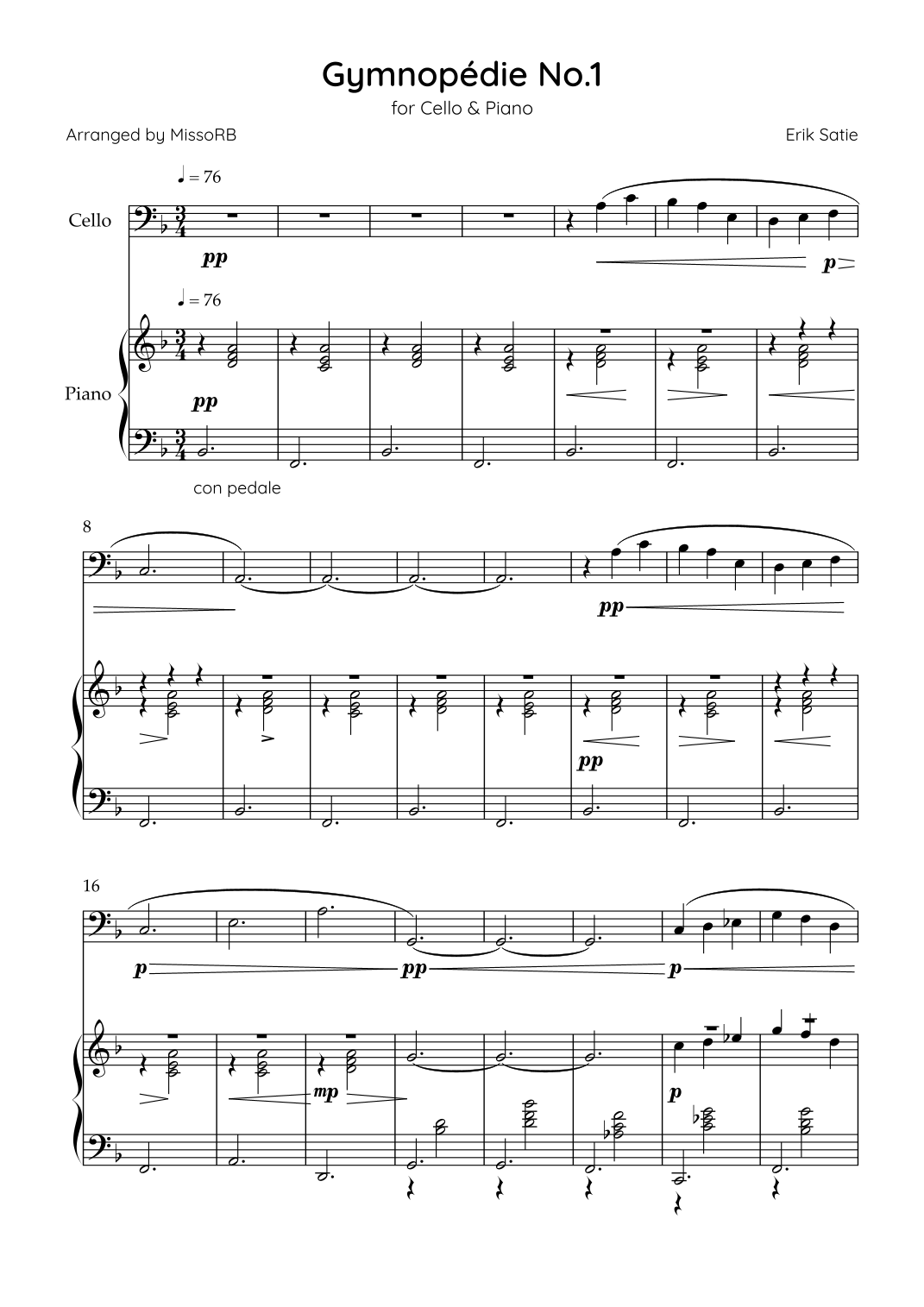 Gymnopédie No.1

for Cello & Piano

Arranged by MissoRB

Erik Satie

♩ = 76

Cello

pp

p

♩ = 76

Piano

pp

con pedale

8

pp

pp

16

p

pp

p

mp

p